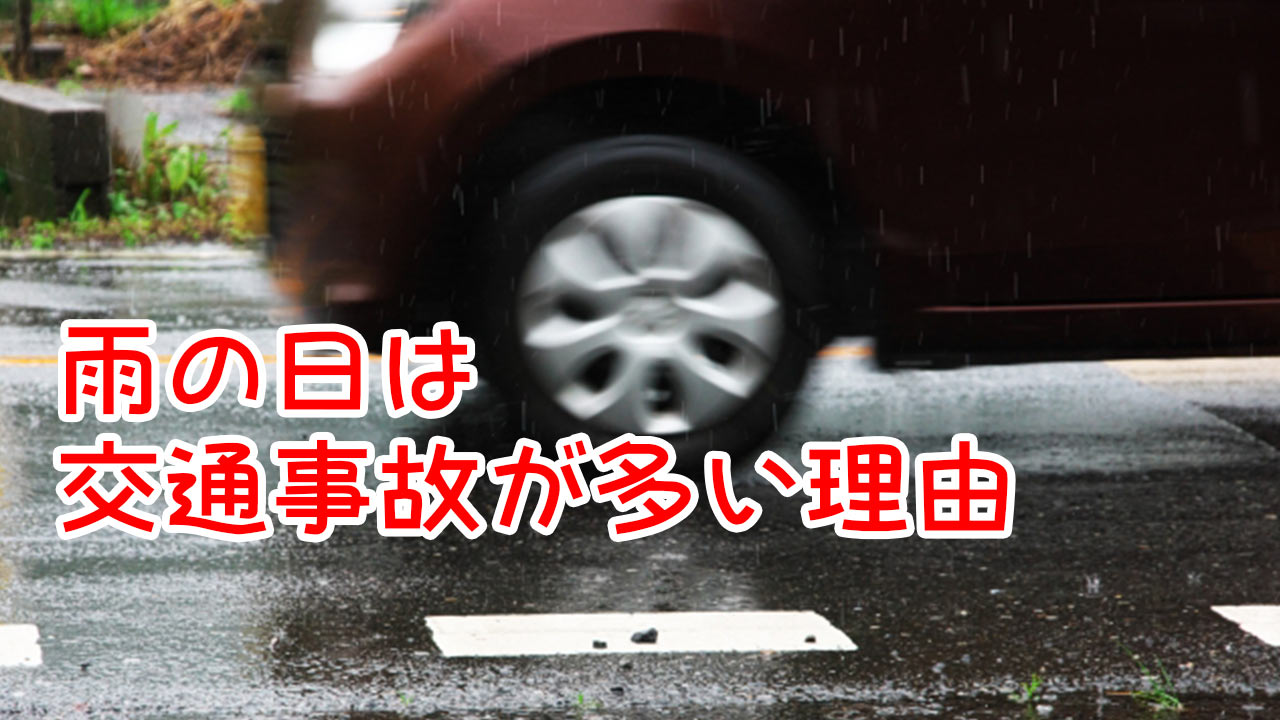 雨の日は
交通事故が多い理由